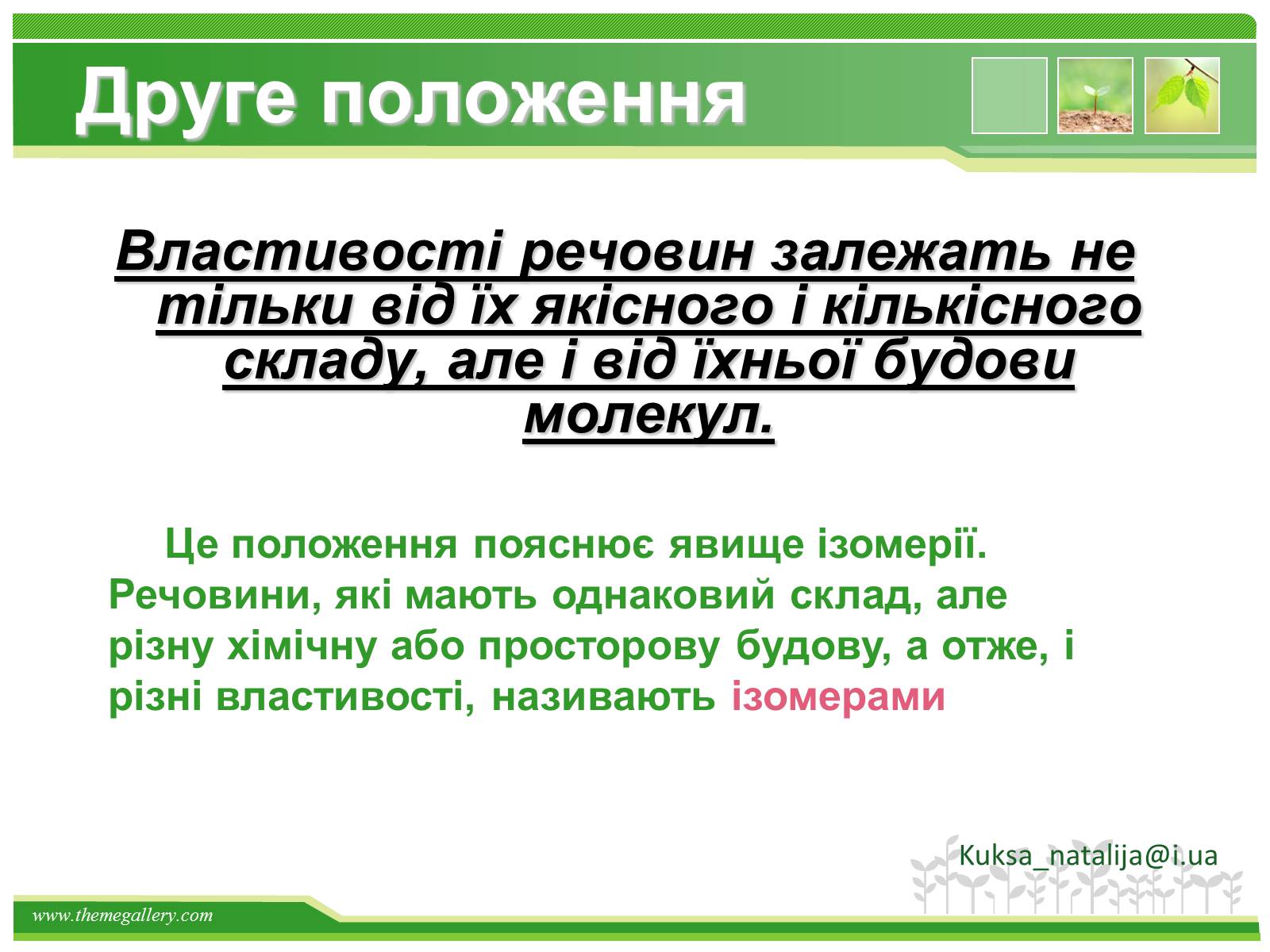 Друге положення

Властивості речовин залежать не тільки від їх якісного і кількісного складу, але і від їхньої будови молекул.

Це положення пояснює явище ізомерії. Речовини, які мають однаковий склад, але різну хімічну або просторову будову, а отже, і різні властивості, називають ізомерами

Kuksa_natalija@i.ua

www.themegallery.com